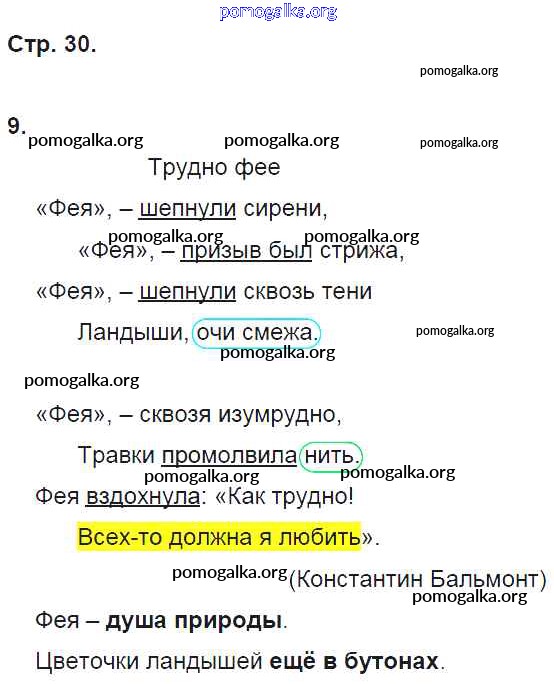 Стр. 30.

9.

Трудно фее

«Фея», – шепнули сирени,

«Фея», – призыв был стрижа,

«Фея», – шепнули сквозь тени

Ландыши, очи смежа.

«Фея», – сквозя изумрудно,

Травки промолвила нить.

Фея вздохнула: «Как трудно!

Всех-то должна я любить».

(Константин Бальмонт)

Фея – душа природы.

Цветочки ландышей ещё в бутонах.

pomogalka.org